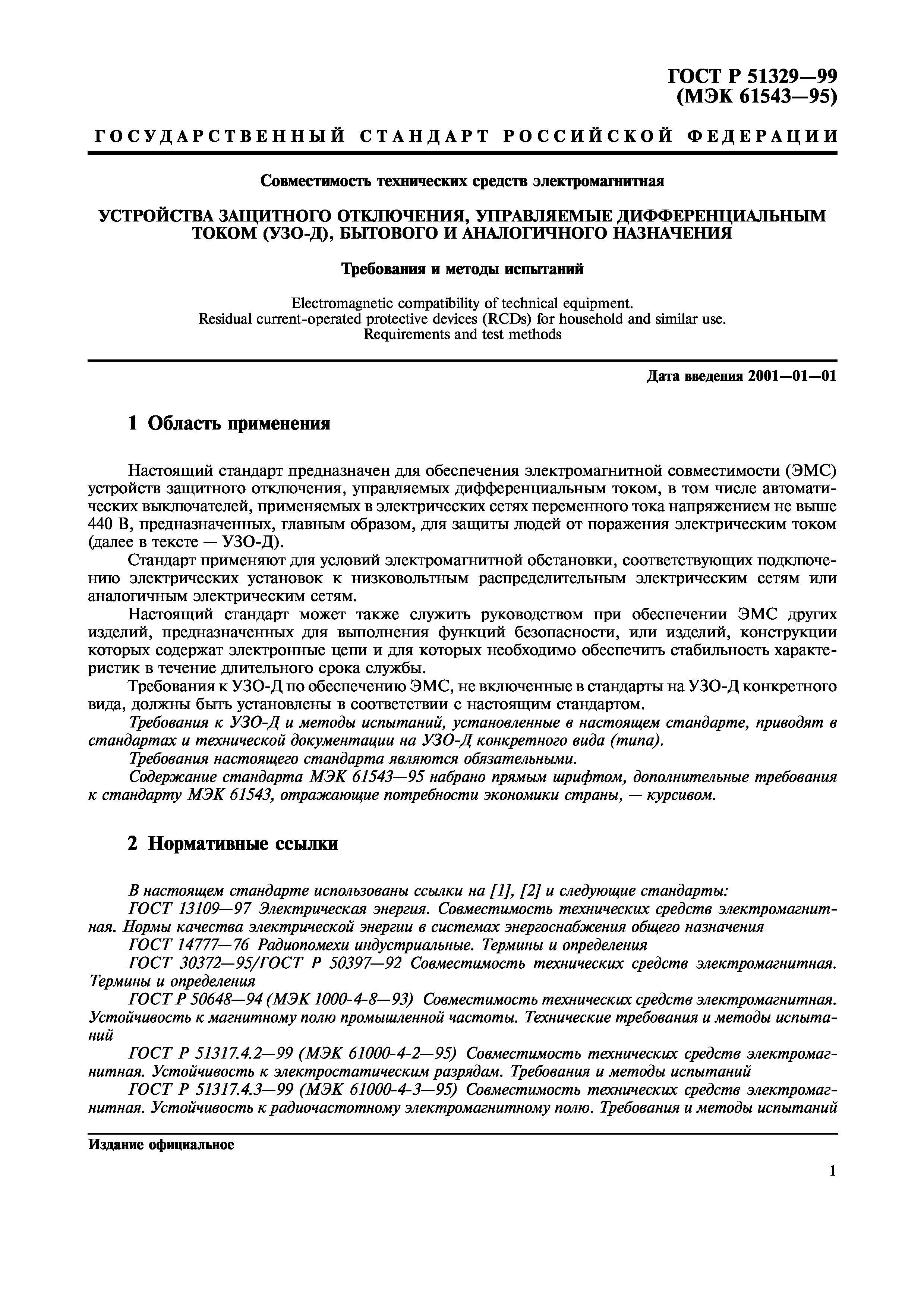 ГОСТ Р 51329—99
(МЭК 61543—95)

ГОСУДАРСТВЕННЫЙ СТАНДАРТ РОССИЙСКОЙ ФЕДЕРАЦИИ

Совместимость технических средств электромагнитная

УСТРОЙСТВА ЗАЩИТНОГО ОТКЛЮЧЕНИЯ, УПРАВЛЯЕМЫЕ ДИФФЕРЕНЦИАЛЬНЫМ ТОКОМ (УЗО-Д), БЫТОВОГО И АНАЛОГИЧНОГО НАЗНАЧЕНИЯ

Требования и методы испытаний

Electromagnetic compatibility of technical equipment.
Residual current-operated protective devices (RCDs) for household and similar use.
Requirements and test methods

Дата введения 2001—01—01

1 Область применения

Настоящий стандарт предназначен для обеспечения электромагнитной совместимости (ЭМС) устройств защитного отключения, управляемых дифференциальным током, в том числе автоматических выключателей, применяемых в электрических сетях переменного тока напряжением не выше 440 В, предназначенных, главным образом, для защиты людей от поражения электрическим током (далее в тексте — УЗО-Д).

Стандарт применяют для условий электромагнитной обстановки, соответствующих подключению электрических установок к низковольтным распределительным электрическим сетям или аналогичным электрическим сетям.

Настоящий стандарт может также служить руководством при обеспечении ЭМС других изделий, предназначенных для выполнения функций безопасности, или изделий, конструкции которых содержат электронные цепи и для которых необходимо обеспечить стабильность характеристик в течение длительного срока службы.

Требования к УЗО-Д по обеспечению ЭМС, не включенные в стандарты на УЗО-Д конкретного вида, должны быть установлены в соответствии с настоящим стандартом.

Требования к УЗО-Д и методы испытаний, установленные в настоящем стандарте, приводят в стандартах и технической документации на УЗО-Д конкретного вида (типа).

Требования настоящего стандарта являются обязательными.

Содержание стандарта МЭК 61543—95 набрано прямым шрифтом, дополнительные требования к стандарту МЭК 61543, отражающие потребности экономики страны, — курсивом.

2 Нормативные ссылки

В настоящем стандарте использованы ссылки на [1], [2] и следующие стандарты:

ГОСТ 13109—97 Электрическая энергия. Совместимость технических средств электромагнитная. Нормы качества электрической энергии в системах энергоснабжения общего назначения

ГОСТ 14777—76 Радиопомехи индустриальные. Термины и определения

ГОСТ 30372—95/ГОСТ Р 50397—92 Совместимость технических средств электромагнитная. Термины и определения

ГОСТ Р 50648—94 (МЭК 1000-4-8—93) Совместимость технических средств электромагнитная. Устойчивость к магнитному полю промышленной частоты. Технические требования и методы испытаний

ГОСТ Р 51317.4.2—99 (МЭК 61000-4-2—95) Совместимость технических средств электромагнитная. Устойчивость к электростатическим разрядам. Требования и методы испытаний

ГОСТ Р 51317.4.3—99 (МЭК 61000-4-3—95) Совместимость технических средств электромагнитная. Устойчивость к радиочастотному электромагнитному полю. Требования и методы испытаний

Издание официальное

1